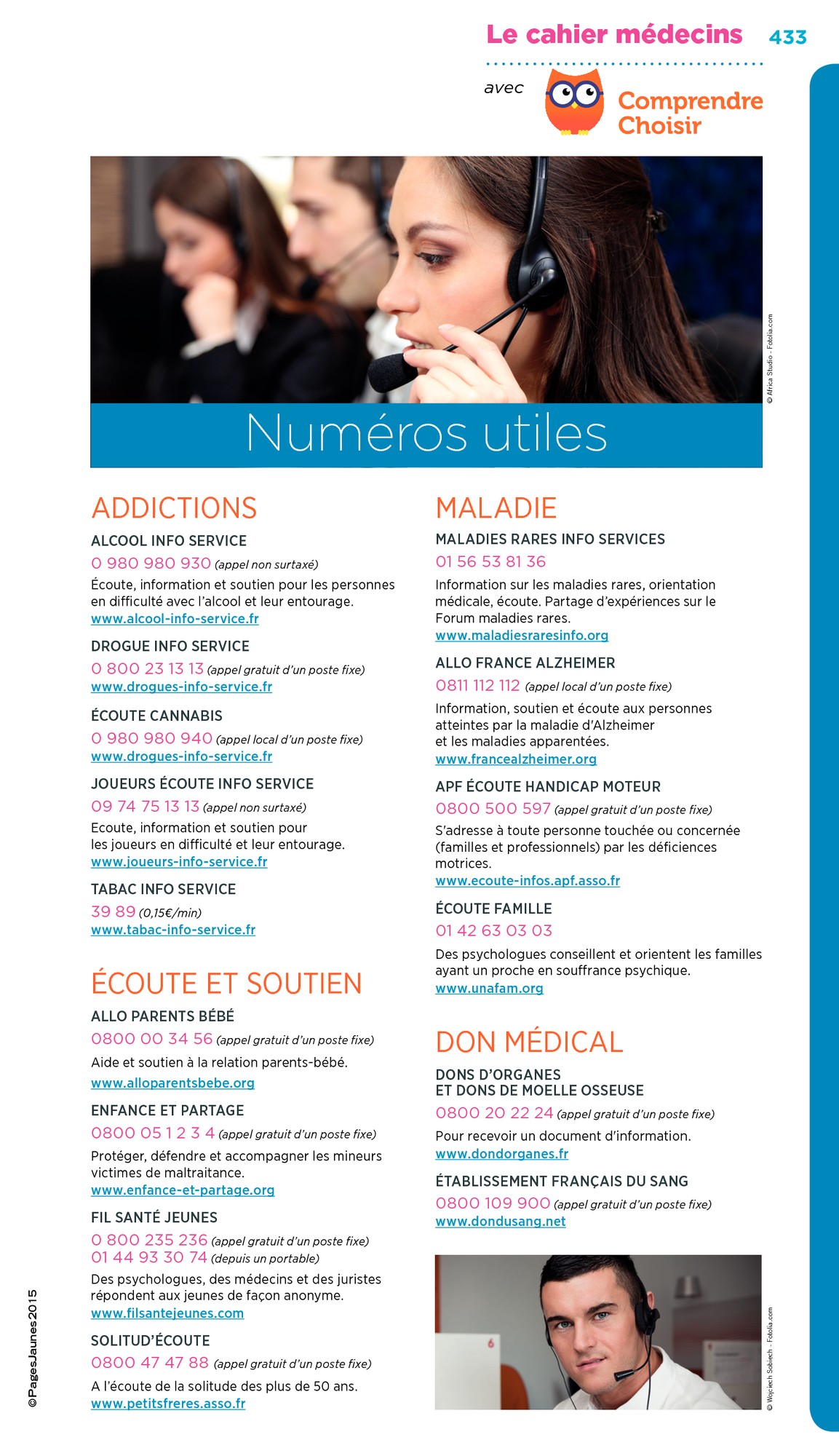 Le cahier médecins 433

avec

Comprendre
Choisir

© Africa Studio - Fotolia.com

Numéros utiles

ADDICTIONS

ALCOOL INFO SERVICE
0 980 980 930 (appel non surtaxé)
Écoute, information et soutien pour les personnes en difficulté avec l'alcool et leur entourage.
www.alcool-info-service.fr

DROGUE INFO SERVICE
0 800 23 13 13 (appel gratuit d'un poste fixe)
www.drogues-info-service.fr

ÉCOUTE CANNABIS
0 980 980 940 (appel local d'un poste fixe)
www.drogues-info-service.fr

JOUEURS ÉCOUTE INFO SERVICE
09 74 75 13 13 (appel non surtaxé)
Ecoute, information et soutien pour les joueurs en difficulté et leur entourage.
www.joueurs-info-service.fr

TABAC INFO SERVICE
39 89 (0,15€/min)
www.tabac-info-service.fr

ÉCOUTE ET SOUTIEN

ALLO PARENTS BÉBÉ
0800 00 34 56 (appel gratuit d'un poste fixe)
Aide et soutien à la relation parents-bébé.
www.alloparentsbebe.org

ENFANCE ET PARTAGE
0800 05 1 2 3 4 (appel gratuit d'un poste fixe)
Protéger, défendre et accompagner les mineurs victimes de maltraitance.
www.enfance-et-partage.org

FIL SANTÉ JEUNES
0 800 235 236 (appel gratuit d'un poste fixe)
01 44 93 30 74 (depuis un portable)
Des psychologues, des médecins et des juristes répondent aux jeunes de façon anonyme.
www.filsantejeunes.com

SOLITUD'ÉCOUTE
0800 47 47 88 (appel gratuit d'un poste fixe)
A l'écoute de la solitude des plus de 50 ans.
www.petitsfreres.asso.fr

MALADIE

MALADIES RARES INFO SERVICES
01 56 53 81 36
Information sur les maladies rares, orientation médicale, écoute. Partage d'expériences sur le Forum maladies rares.
www.maladiesraresinfo.org

ALLO FRANCE ALZHEIMER
0811 112 112 (appel local d'un poste fixe)
Information, soutien et écoute aux personnes atteintes par la maladie d'Alzheimer et les maladies apparentées.
www.francealzheimer.org

APF ÉCOUTE HANDICAP MOTEUR
0800 500 597 (appel gratuit d'un poste fixe)
S'adresse à toute personne touchée ou concernée (familles et professionnels) par les déficiences motrices.
www.ecoute-infos.apf.asso.fr

ÉCOUTE FAMILLE
01 42 63 03 03
Des psychologues conseillent et orientent les familles ayant un proche en souffrance psychique.
www.unafam.org

DON MÉDICAL

DONS D'ORGANES
ET DONS DE MOELLE OSSEUSE
0800 20 22 24 (appel gratuit d'un poste fixe)
Pour recevoir un document d'information.
www.dondorganes.fr

ÉTABLISSEMENT FRANÇAIS DU SANG
0800 109 900 (appel gratuit d'un poste fixe)
www.dondusang.net

© Wojciech Sobiech - Fotolia.com

©PagesJaunes2015